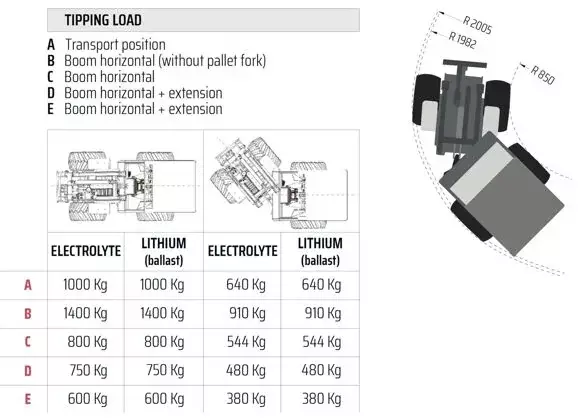 TIPPING LOAD

A Transport position
B Boom horizontal (without pallet fork)
C Boom horizontal
D Boom horizontal + extension
E Boom horizontal + extension

| | ELECTROLYTE | LITHIUM (ballast) | ELECTROLYTE | LITHIUM (ballast) |
|---|---|---|---|---|
| A | 1000 Kg | 1000 Kg | 640 Kg | 640 Kg |
| B | 1400 Kg | 1400 Kg | 910 Kg | 910 Kg |
| C | 800 Kg | 800 Kg | 544 Kg | 544 Kg |
| D | 750 Kg | 750 Kg | 480 Kg | 480 Kg |
| E | 600 Kg | 600 Kg | 380 Kg | 380 Kg |

R 2005
R 1982
R 850